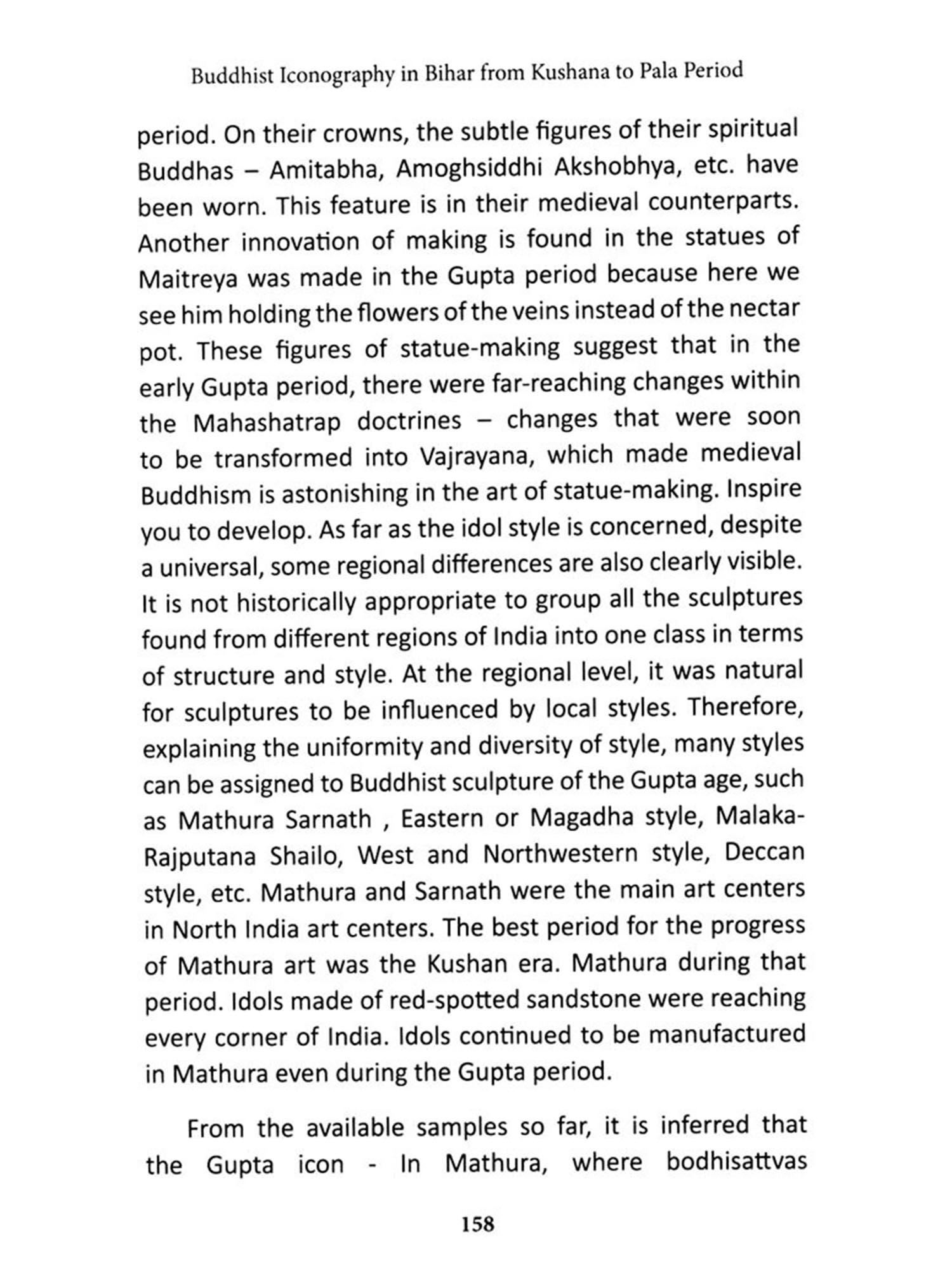 Buddhist Iconography in Bihar from Kushana to Pala Period

period. On their crowns, the subtle figures of their spiritual Buddhas – Amitabha, Amoghsiddhi Akshobhya, etc. have been worn. This feature is in their medieval counterparts. Another innovation of making is found in the statues of Maitreya was made in the Gupta period because here we see him holding the flowers of the veins instead of the nectar pot. These figures of statue-making suggest that in the early Gupta period, there were far-reaching changes within the Mahashatrap doctrines – changes that were soon to be transformed into Vajrayana, which made medieval Buddhism is astonishing in the art of statue-making. Inspire you to develop. As far as the idol style is concerned, despite a universal, some regional differences are also clearly visible. It is not historically appropriate to group all the sculptures found from different regions of India into one class in terms of structure and style. At the regional level, it was natural for sculptures to be influenced by local styles. Therefore, explaining the uniformity and diversity of style, many styles can be assigned to Buddhist sculpture of the Gupta age, such as Mathura Sarnath , Eastern or Magadha style, Malaka-Rajputana Shailo, West and Northwestern style, Deccan style, etc. Mathura and Sarnath were the main art centers in North India art centers. The best period for the progress of Mathura art was the Kushan era. Mathura during that period. Idols made of red-spotted sandstone were reaching every corner of India. Idols continued to be manufactured in Mathura even during the Gupta period.

From the available samples so far, it is inferred that the Gupta icon - In Mathura, where bodhisattvas

158